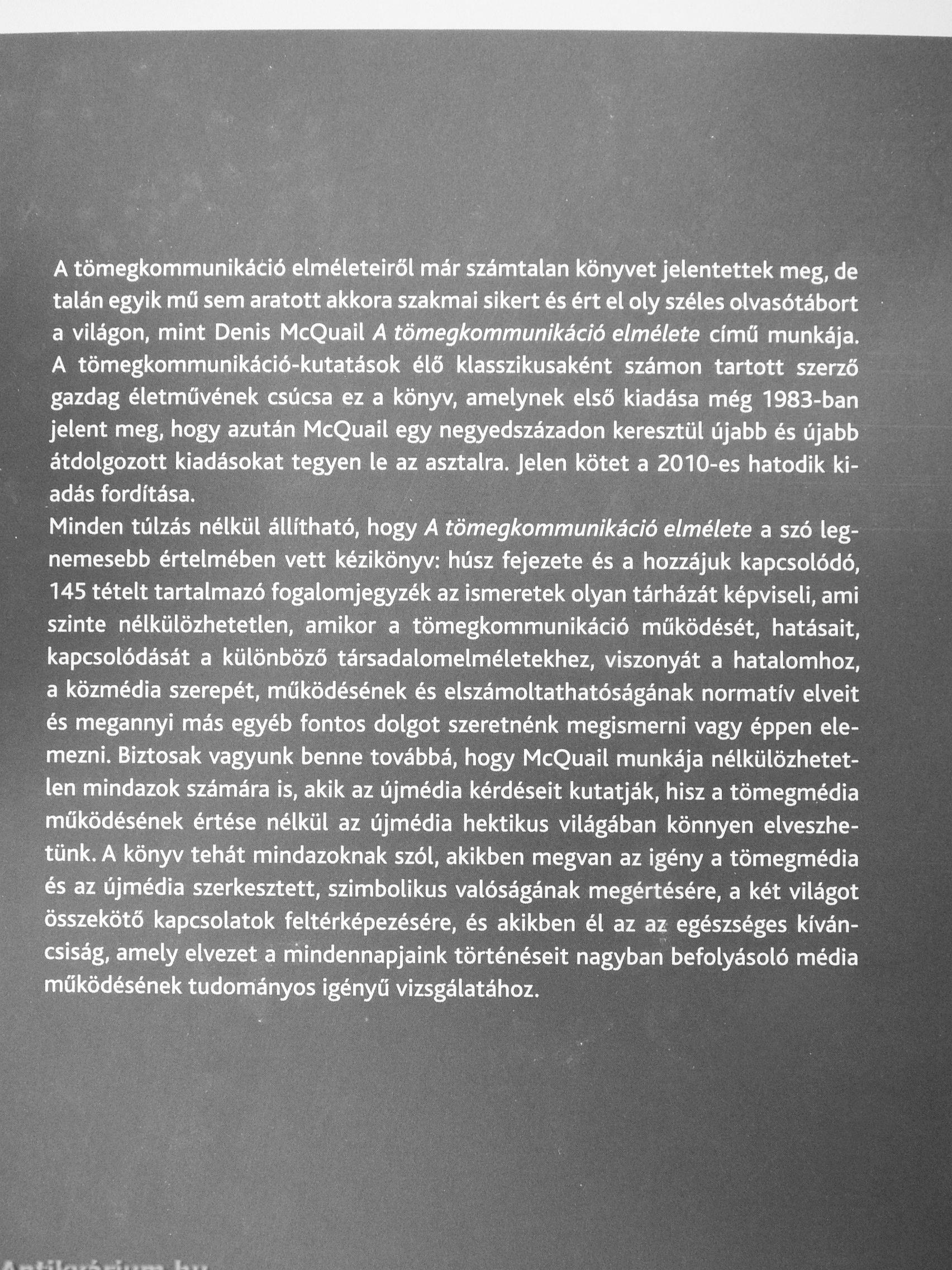 A tömegkommunikáció elméleteiről már számtalan könyvet jelentettek meg, de talán egyik mű sem aratott akkora szakmai sikert és ért el oly széles olvasótábort a világon, mint Denis McQuail A tömegkommunikáció elmélete című munkája. A tömegkommunikáció-kutatások élő klasszikusaként számon tartott szerző gazdag életművének csúcsa ez a könyv, amelynek első kiadása még 1983-ban jelent meg, hogy azután McQuail egy negyedszázadon keresztül újabb és újabb átdolgozott kiadásokat tegyen le az asztalra. Jelen kötet a 2010-es hatodik kiadás fordítása.
Minden túlzás nélkül állítható, hogy A tömegkommunikáció elmélete a szó legnemesebb értelmében vett kézikönyv: húsz fejezete és a hozzájuk kapcsolódó, 145 tételt tartalmazó fogalomjegyzék az ismeretek olyan tárházát képviseli, ami szinte nélkülözhetetlen, amikor a tömegkommunikáció működését, hatásait, kapcsolódását a különböző társadalomelméletekhez, viszonyát a hatalomhoz, a közmédia szerepét, működésének és elszámoltathatóságának normatív elveit és megannyi más egyéb fontos dolgot szeretnénk megismerni vagy éppen elemezni. Biztosak vagyunk benne továbbá, hogy McQuail munkája nélkülözhetetlen mindazok számára is, akik az újmédia kérdéseit kutatják, hisz a tömegmédia működésének értése nélkül az újmédia hektikus világában könnyen elveszhetünk. A könyv tehát mindazoknak szól, akikben megvan az igény a tömegmédia és az újmédia szerkesztett, szimbolikus valóságának megértésére, a két világot összekötő kapcsolatok feltérképezésére, és akikben él az az egészséges kíváncsiság, amely elvezet a mindennapjaink történéseit nagyban befolyásoló média működésének tudományos igényű vizsgálatához.

Antikvárium.hu